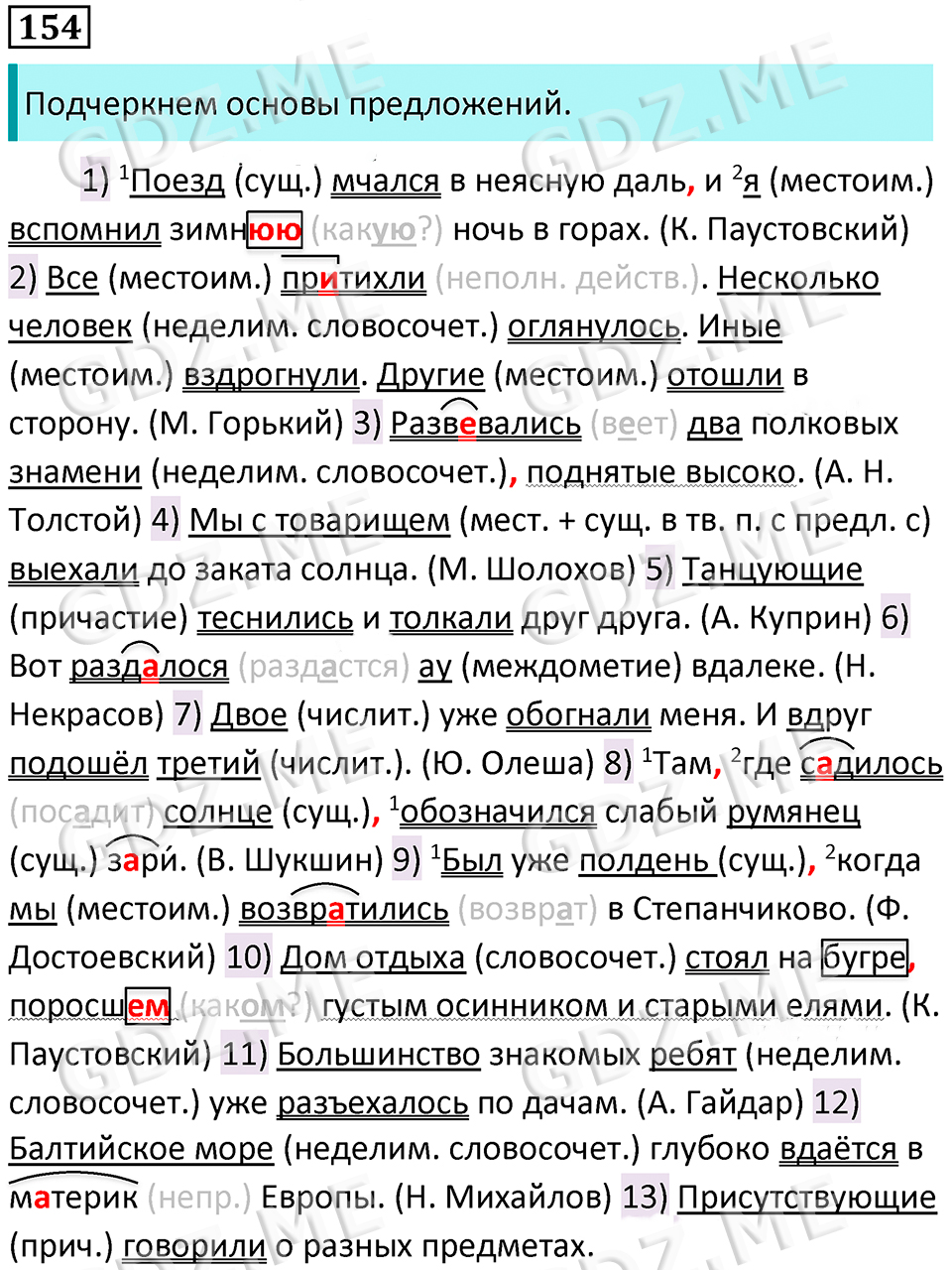 154

Подчеркнем основы предложений.

1) $^1$Поезд (сущ.) мчался в неясную даль, и $^2$я (местоим.) вспомнил зимнюю (какую?) ночь в горах. (К. Паустовский) 2) Все (местоим.) притихли (неполн. действ.). Несколько человек (неделим. словосочет.) оглянулось. Иные (местоим.) вздрогнули. Другие (местоим.) отошли в сторону. (М. Горький) 3) Развевались (веет) два полковых знамени (неделим. словосочет.), поднятые высоко. (А. Н. Толстой) 4) Мы с товарищем (мест. + сущ. в тв. п. с предл. с) выехали до заката солнца. (М. Шолохов) 5) Танцующие (причастие) теснились и толкали друг друга. (А. Куприн) 6) Вот раздалося (раздастся) ау (междометие) вдалеке. (Н. Некрасов) 7) Двое (числит.) уже обогнали меня. И вдруг подошёл третий (числит.). (Ю. Олеша) 8) $^1$Там, $^2$где садилось (посадит) солнце (сущ.), $^1$обозначился слабый румянец (сущ.) зари. (В. Шукшин) 9) $^1$Был уже полдень (сущ.), $^2$когда мы (местоим.) возвратились (возврат) в Степанчиково. (Ф. Достоевский) 10) Дом отдыха (словосочет.) стоял на бугре, поросшем (каком?) густым осинником и старыми елями. (К. Паустовский) 11) Большинство знакомых ребят (неделим. словосочет.) уже разъехалось по дачам. (А. Гайдар) 12) Балтийское море (неделим. словосочет.) глубоко вдаётся в материк (непр.) Европы. (Н. Михайлов) 13) Присутствующие (прич.) говорили о разных предметах.